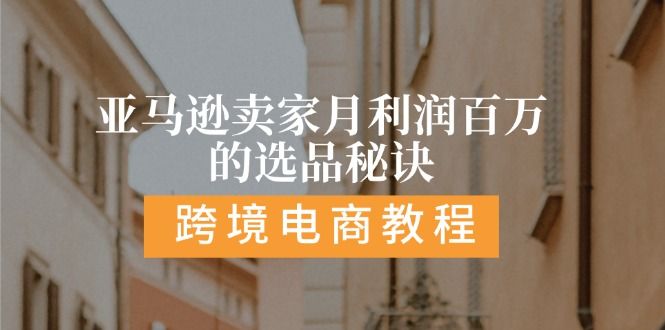 亚马逊卖家月利润百万的选品秘诀

跨境电商教程